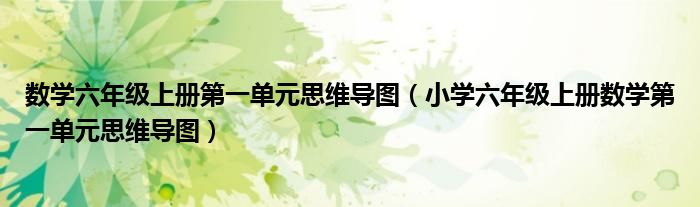 数学六年级上册第一单元思维导图（小学六年级上册数学第一单元思维导图）